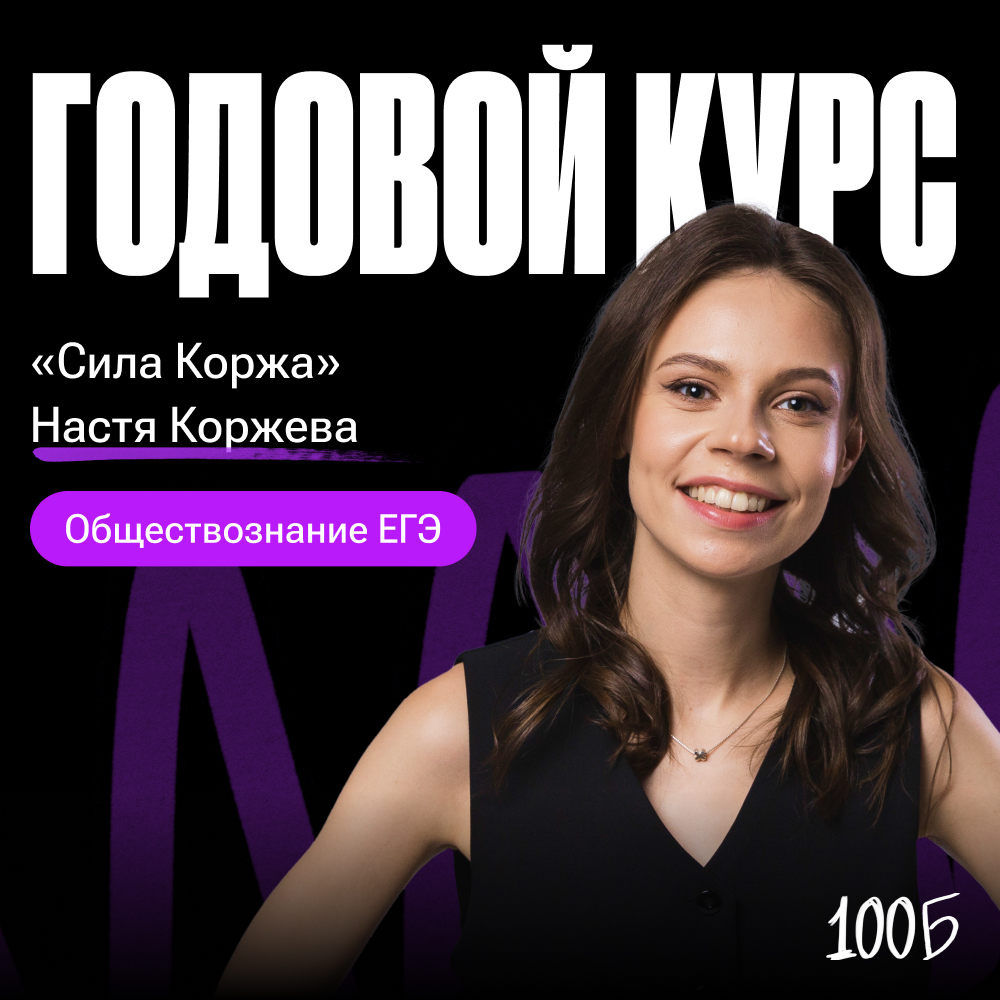 ГОДОВОЙ КУРС

«Сила Коржа»
Настя Коржева

Обществознание ЕГЭ

100Б